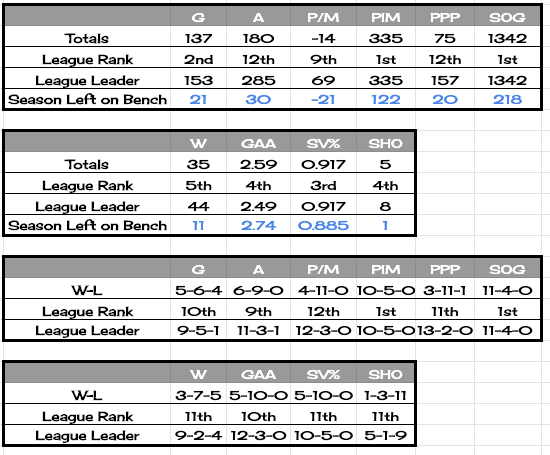 | | G | A | P/M | PIM | PPP | SOG |
|---|---|---|---|---|---|---|
| Totals | 137 | 180 | -14 | 335 | 75 | 1342 |
| League Rank | 2nd | 12th | 9th | 1st | 12th | 1st |
| League Leader | 153 | 285 | 69 | 335 | 157 | 1342 |
| Season Left on Bench | 21 | 30 | -21 | 122 | 20 | 218 |

| | W | GAA | SV% | SHO |
|---|---|---|---|---|
| Totals | 35 | 2.59 | 0.917 | 5 |
| League Rank | 5th | 4th | 3rd | 4th |
| League Leader | 44 | 2.49 | 0.917 | 8 |
| Season Left on Bench | 11 | 2.74 | 0.885 | 1 |

| | G | A | P/M | PIM | PPP | SOG |
|---|---|---|---|---|---|---|
| W-L | 5-6-4 | 6-9-0 | 4-11-0 | 10-5-0 | 3-11-1 | 11-4-0 |
| League Rank | 10th | 9th | 12th | 1st | 11th | 1st |
| League Leader | 9-5-1 | 11-3-1 | 12-3-0 | 10-5-0 | 13-2-0 | 11-4-0 |

| | W | GAA | SV% | SHO |
|---|---|---|---|---|
| W-L | 3-7-5 | 5-10-0 | 5-10-0 | 1-3-11 |
| League Rank | 11th | 10th | 11th | 11th |
| League Leader | 9-2-4 | 12-3-0 | 10-5-0 | 5-1-9 |